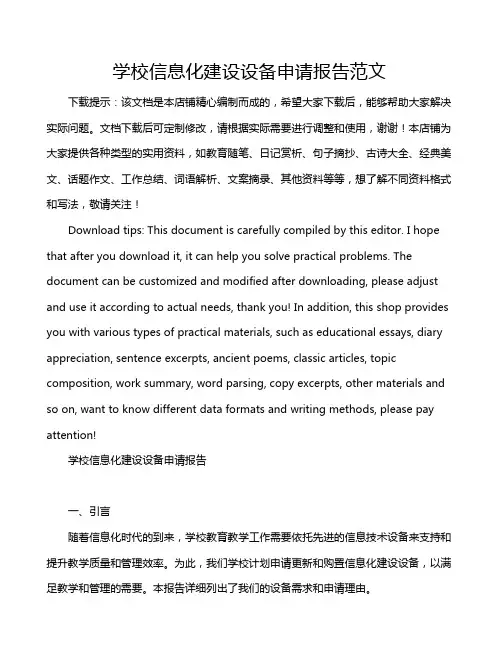 学校信息化建设设备申请报告范文

下载提示：该文档是本店铺精心编制而成的，希望大家下载后，能够帮助大家解决实际问题。文档下载后可定制修改，请根据实际需要进行调整和使用，谢谢！本店铺为大家提供各种类型的实用资料，如教育随笔、日记赏析、句子摘抄、古诗大全、经典美文、话题作文、工作总结、词语解析、文案摘录、其他资料等等，想了解不同资料格式和写法，敬请关注！

Download tips: This document is carefully compiled by this editor. I hope that after you download it, it can help you solve practical problems. The document can be customized and modified after downloading, please adjust and use it according to actual needs, thank you! In addition, this shop provides you with various types of practical materials, such as educational essays, diary appreciation, sentence excerpts, ancient poems, classic articles, topic composition, work summary, word parsing, copy excerpts, other materials and so on, want to know different data formats and writing methods, please pay attention!

学校信息化建设设备申请报告

一、引言

随着信息化时代的到来，学校教育教学工作需要依托先进的信息技术设备来支持和提升教学质量和管理效率。为此，我们学校计划申请更新和购置信息化建设设备，以满足教学和管理的需要。本报告详细列出了我们的设备需求和申请理由。